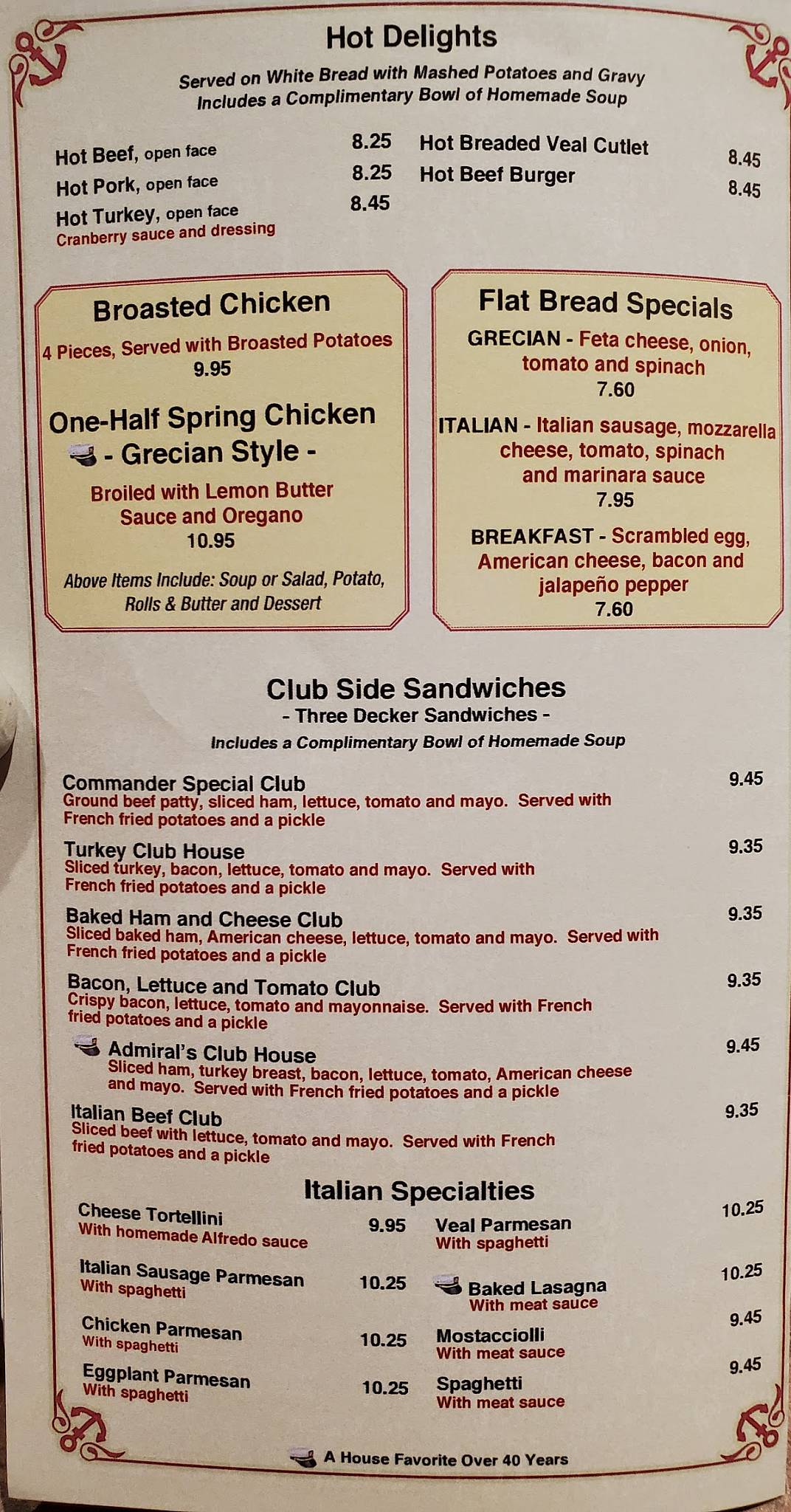 Hot Delights

Served on White Bread with Mashed Potatoes and Gravy
Includes a Complimentary Bowl of Homemade Soup

Hot Beef, open face 8.25
Hot Pork, open face 8.25
Hot Turkey, open face 8.45
Cranberry sauce and dressing

Hot Breaded Veal Cutlet 8.45
Hot Beef Burger 8.45

Broasted Chicken

4 Pieces, Served with Broasted Potatoes
9.95

One-Half Spring Chicken
- Grecian Style -

Broiled with Lemon Butter Sauce and Oregano
10.95

Above Items Include: Soup or Salad, Potato, Rolls & Butter and Dessert

Flat Bread Specials

GRECIAN - Feta cheese, onion, tomato and spinach
7.60

ITALIAN - Italian sausage, mozzarella cheese, tomato, spinach and marinara sauce
7.95

BREAKFAST - Scrambled egg, American cheese, bacon and jalapeño pepper
7.60

Club Side Sandwiches
- Three Decker Sandwiches -
Includes a Complimentary Bowl of Homemade Soup

Commander Special Club 9.45
Ground beef patty, sliced ham, lettuce, tomato and mayo. Served with French fried potatoes and a pickle

Turkey Club House 9.35
Sliced turkey, bacon, lettuce, tomato and mayo. Served with French fried potatoes and a pickle

Baked Ham and Cheese Club 9.35
Sliced baked ham, American cheese, lettuce, tomato and mayo. Served with French fried potatoes and a pickle

Bacon, Lettuce and Tomato Club 9.35
Crispy bacon, lettuce, tomato and mayonnaise. Served with French fried potatoes and a pickle

Admiral's Club House 9.45
Sliced ham, turkey breast, bacon, lettuce, tomato, American cheese and mayo. Served with French fried potatoes and a pickle

Italian Beef Club 9.35
Sliced beef with lettuce, tomato and mayo. Served with French fried potatoes and a pickle

Italian Specialties

Cheese Tortellini 9.95
With homemade Alfredo sauce

Italian Sausage Parmesan 10.25
With spaghetti

Chicken Parmesan 10.25
With spaghetti

Eggplant Parmesan 10.25
With spaghetti

Veal Parmesan 10.25
With spaghetti

Baked Lasagna 10.25
With meat sauce

Mostacciolli 9.45
With meat sauce

Spaghetti 9.45
With meat sauce

A House Favorite Over 40 Years